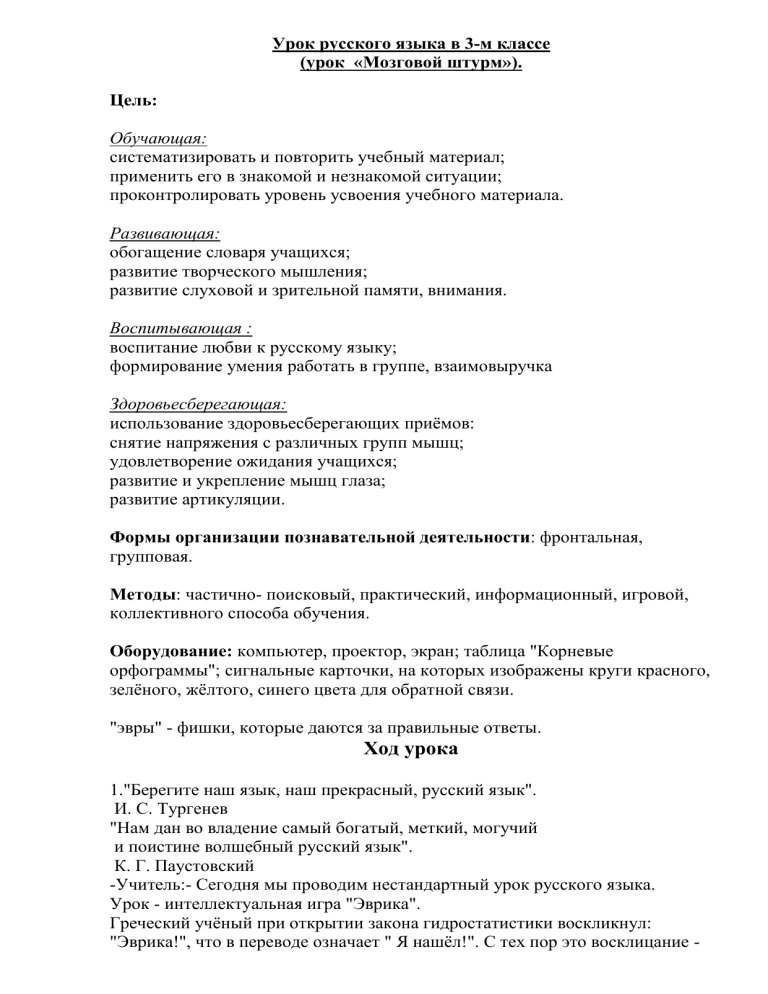 Урок русского языка в 3-м классе
(урок «Мозговой штурм»).

Цель:

Обучающая:
систематизировать и повторить учебный материал;
применить его в знакомой и незнакомой ситуации;
проконтролировать уровень усвоения учебного материала.

Развивающая:
обогащение словаря учащихся;
развитие творческого мышления;
развитие слуховой и зрительной памяти, внимания.

Воспитывающая :
воспитание любви к русскому языку;
формирование умения работать в группе, взаимовыручка

Здоровьесберегающая:
использование здоровьесберегающих приёмов:
снятие напряжения с различных групп мышц;
удовлетворение ожидания учащихся;
развитие и укрепление мышц глаза;
развитие артикуляции.

Формы организации познавательной деятельности: фронтальная, групповая.

Методы: частично- поисковый, практический, информационный, игровой, коллективного способа обучения.

Оборудование: компьютер, проектор, экран; таблица "Корневые орфограммы"; сигнальные карточки, на которых изображены круги красного, зелёного, жёлтого, синего цвета для обратной связи.

"эвры" - фишки, которые даются за правильные ответы.

Ход урока

1."Берегите наш язык, наш прекрасный, русский язык".
И. С. Тургенев
"Нам дан во владение самый богатый, меткий, могучий
и поистине волшебный русский язык".
К. Г. Паустовский
-Учитель:- Сегодня мы проводим нестандартный урок русского языка.
Урок - интеллектуальная игра "Эврика".
Греческий учёный при открытии закона гидростатистики воскликнул:
"Эврика!", что в переводе означает " Я нашёл!". С тех пор это восклицание -